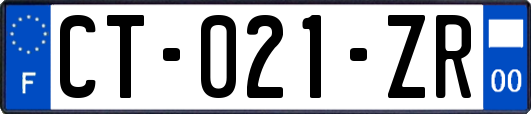 F

CT-021-ZR

00